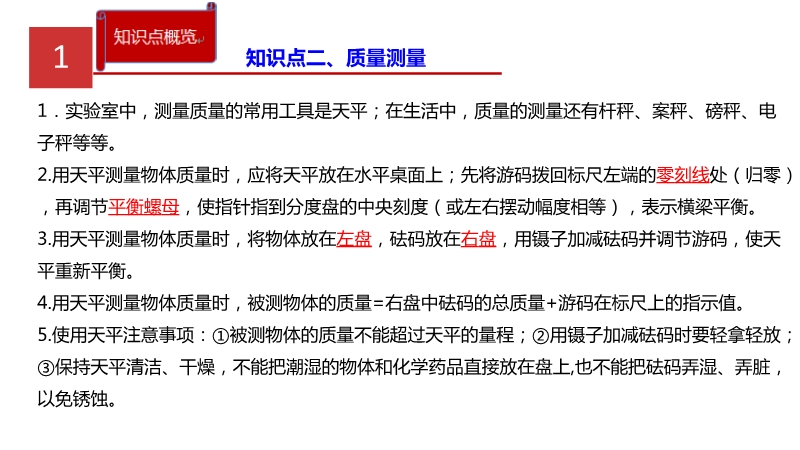 1

知识点概览

知识点二、质量测量

1．实验室中，测量质量的常用工具是天平；在生活中，质量的测量还有杆秤、案秤、磅秤、电子秤等等。

2.用天平测量物体质量时，应将天平放在水平桌面上；先将游码拨回标尺左端的零刻线处（归零），再调节平衡螺母，使指针指到分度盘的中央刻度（或左右摆动幅度相等），表示横梁平衡。

3.用天平测量物体质量时，将物体放在左盘，砝码放在右盘，用镊子加减砝码并调节游码，使天平重新平衡。

4.用天平测量物体质量时，被测物体的质量=右盘中砝码的总质量+游码在标尺上的指示值。

5.使用天平注意事项：①被测物体的质量不能超过天平的量程；②用镊子加减砝码时要轻拿轻放；③保持天平清洁、干燥，不能把潮湿的物体和化学药品直接放在盘上,也不能把砝码弄湿、弄脏，以免锈蚀。